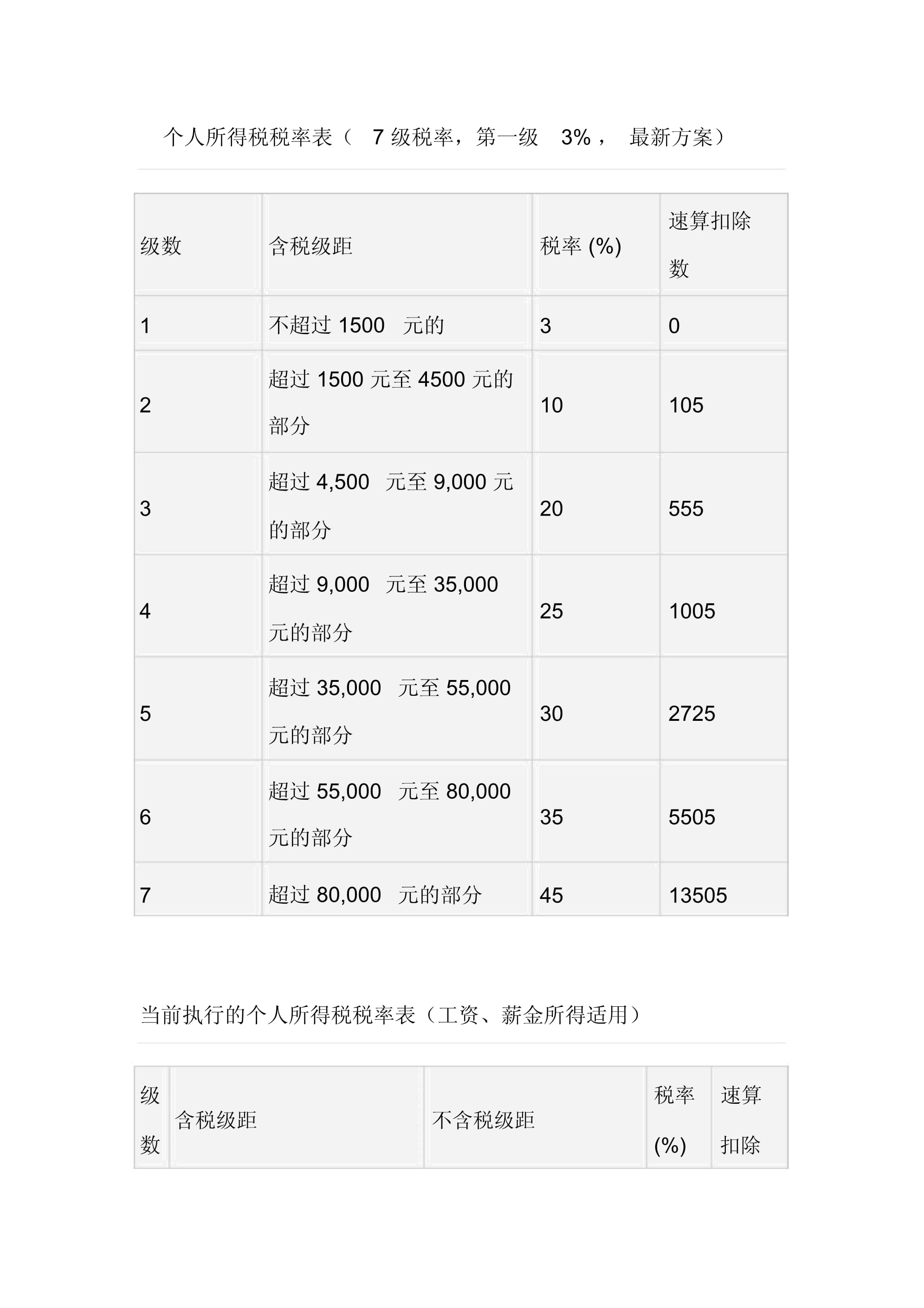 个人所得税税率表（ 7 级税率，第一级 3%， 最新方案）

| 级数 | 含税级距 | 税率 (%) | 速算扣除数 |
|---|---|---|---|
| 1 | 不超过 1500 元的 | 3 | 0 |
| 2 | 超过 1500 元至 4500 元的部分 | 10 | 105 |
| 3 | 超过 4,500 元至 9,000 元的部分 | 20 | 555 |
| 4 | 超过 9,000 元至 35,000 元的部分 | 25 | 1005 |
| 5 | 超过 35,000 元至 55,000 元的部分 | 30 | 2725 |
| 6 | 超过 55,000 元至 80,000 元的部分 | 35 | 5505 |
| 7 | 超过 80,000 元的部分 | 45 | 13505 |

当前执行的个人所得税税率表（工资、薪金所得适用）

| 级数 | 含税级距 | 不含税级距 | 税率 (%) | 速算扣除 |
|---|---|---|---|---|